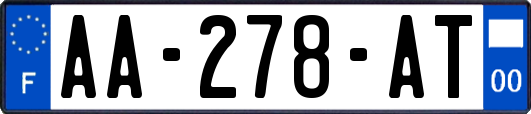 F

AA-278-AT

00